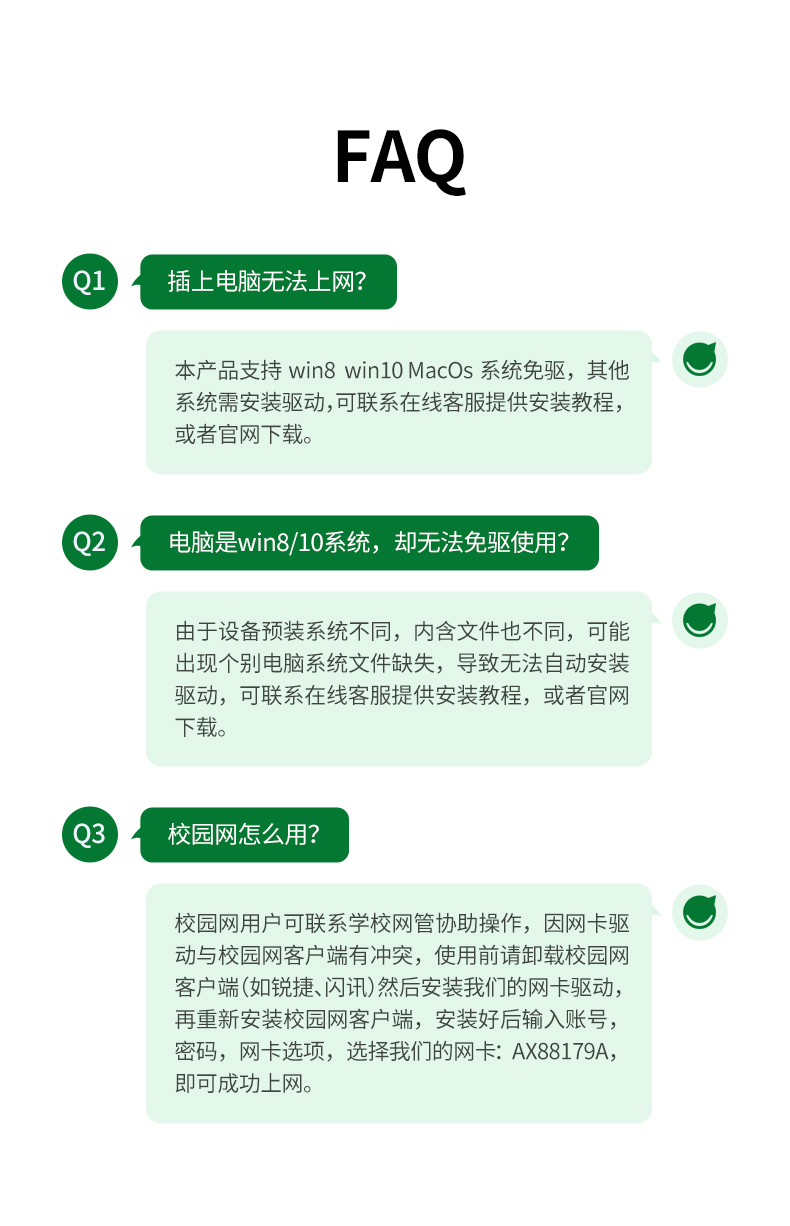 FAQ

Q1

插上电脑无法上网?

本产品支持 win8 win10 MacOs 系统免驱，其他系统需安装驱动,可联系在线客服提供安装教程，或者官网下载。

Q2

电脑是win8/10系统，却无法免驱使用?

由于设备预装系统不同，内含文件也不同，可能出现个别电脑系统文件缺失，导致无法自动安装驱动，可联系在线客服提供安装教程，或者官网下载。

Q3

校园网怎么用?

校园网用户可联系学校网管协助操作，因网卡驱动与校园网客户端有冲突，使用前请卸载校园网客户端(如锐捷、闪讯)然后安装我们的网卡驱动，再重新安装校园网客户端，安装好后输入账号，密码，网卡选项，选择我们的网卡：AX88179A，即可成功上网。